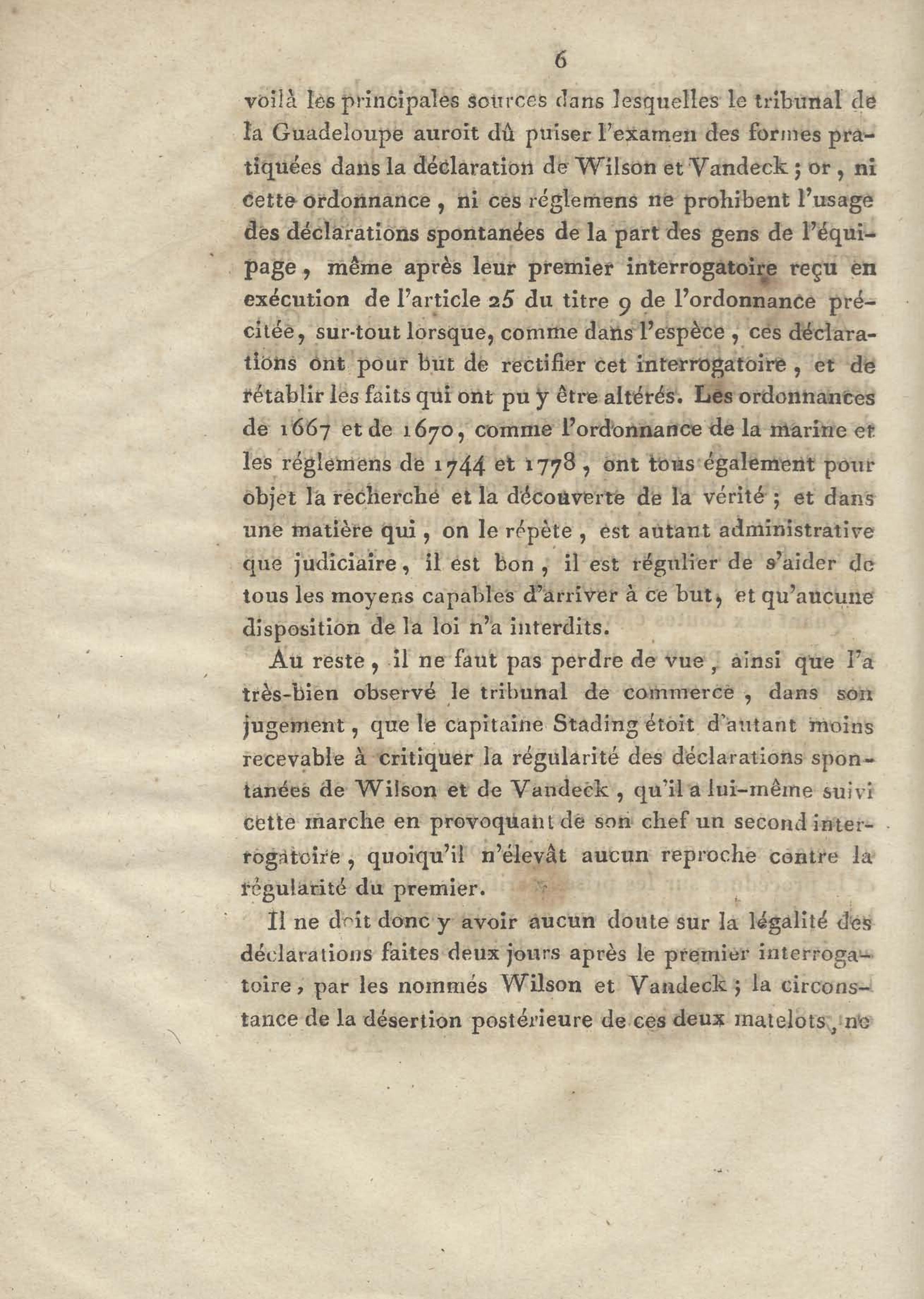 6

voilà les principales sources dans lesquelles le tribunal de la Guadeloupe auroit dû puiser l'examen des formes pratiquées dans la déclaration de Wilson et Vandeck ; or, ni cette ordonnance, ni ces réglemens ne prohibent l'usage des déclarations spontanées de la part des gens de l'équipage, même après leur premier interrogatoire reçu en exécution de l'article 25 du titre 9 de l'ordonnance précitée, sur-tout lorsque, comme dans l'espèce, ces déclarations ont pour but de rectifier cet interrogatoire, et de rétablir les faits qui ont pu y être altérés. Les ordonnances de 1667 et de 1670, comme l'ordonnance de la marine et les réglemens de 1744 et 1778, ont tous également pour objet la recherche et la découverte de la vérité ; et dans une matière qui, on le répète, est autant administrative que judiciaire, il est bon, il est régulier de s'aider de tous les moyens capables d'arriver à ce but, et qu'aucune disposition de la loi n'a interdits.

Au reste, il ne faut pas perdre de vue, ainsi que l'a très-bien observé le tribunal de commerce, dans son jugement, que le capitaine Stading étoit d'autant moins recevable à critiquer la régularité des déclarations spontanées de Wilson et de Vandeck, qu'il a lui-même suivi cette marche en provoquant de son chef un second interrogatoire, quoiqu'il n'élevât aucun reproche contre la régularité du premier.

Il ne doit donc y avoir aucun doute sur la légalité des déclarations faites deux jours après le premier interrogatoire, par les nommés Wilson et Vandeck ; la circonstance de la désertion postérieure de ces deux matelots, ne